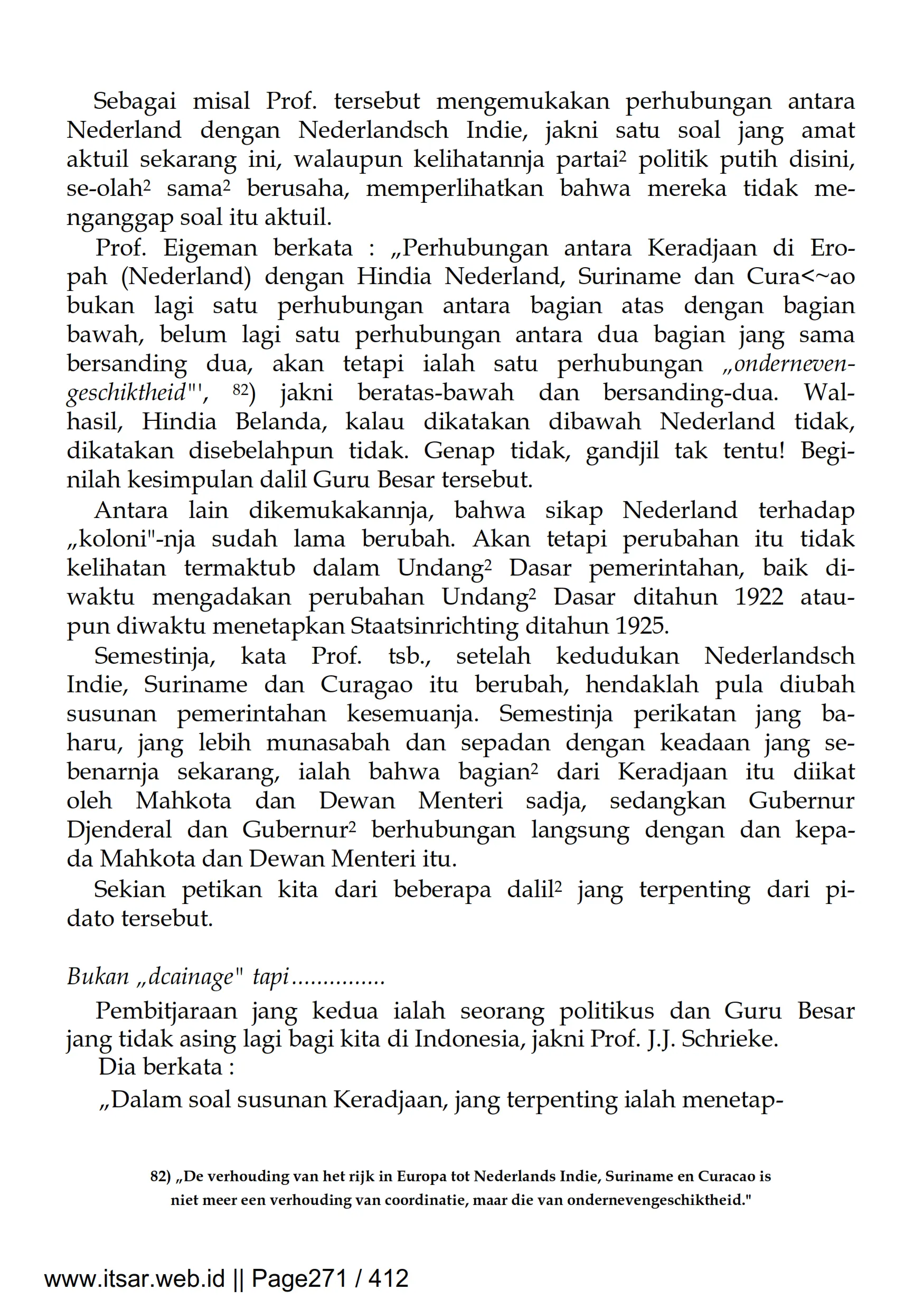 Sebagai misal Prof. tersebut mengemukakan perhubungan antara Nederland dengan Nederlandsch Indie, jakni satu soal jang amat aktuil sekarang ini, walaupun kelihatannja partai² politik putih disini, se-olah² sama² berusaha, memperlihatkan bahwa mereka tidak menganggap soal itu aktuil.

Prof. Eigeman berkata : „Perhubungan antara Keradjaan di Eropah (Nederland) dengan Hindia Nederland, Suriname dan Cura<~ao bukan lagi satu perhubungan antara bagian atas dengan bagian bawah, belum lagi satu perhubungan antara dua bagian jang sama bersanding dua, akan tetapi ialah satu perhubungan „ondernevengeschiktheid"', 82) jakni beratas-bawah dan bersanding-dua. Walhasil, Hindia Belanda, kalau dikatakan dibawah Nederland tidak, dikatakan disebelahpun tidak. Genap tidak, gandjil tak tentu! Beginilah kesimpulan dalil Guru Besar tersebut.

Antara lain dikemukakannja, bahwa sikap Nederland terhadap „koloni"-nja sudah lama berubah. Akan tetapi perubahan itu tidak kelihatan termaktub dalam Undang² Dasar pemerintahan, baik diwaktu mengadakan perubahan Undang² Dasar ditahun 1922 ataupun diwaktu menetapkan Staatsinrichting ditahun 1925.

Semestinja, kata Prof. tsb., setelah kedudukan Nederlandsch Indie, Suriname dan Curagao itu berubah, hendaklah pula diubah susunan pemerintahan kesemuanja. Semestinja perikatan jang baharu, jang lebih munasabah dan sepadan dengan keadaan jang sebenarnja sekarang, ialah bahwa bagian² dari Keradjaan itu diikat oleh Mahkota dan Dewan Menteri sadja, sedangkan Gubernur Djenderal dan Gubernur² berhubungan langsung dengan dan kepada Mahkota dan Dewan Menteri itu.

Sekian petikan kita dari beberapa dalil² jang terpenting dari pidato tersebut.

Bukan „dcainage" tapi..............

Pembitjaraan jang kedua ialah seorang politikus dan Guru Besar jang tidak asing lagi bagi kita di Indonesia, jakni Prof. J.J. Schrieke.

Dia berkata :

„Dalam soal susunan Keradjaan, jang terpenting ialah menetap-

82) „De verhouding van het rijk in Europa tot Nederlands Indie, Suriname en Curacao is niet meer een verhouding van coordinatie, maar die van ondernevengeschiktheid."

www.itsar.web.id || Page271 / 412